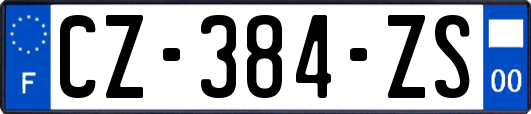 F
CZ-384-ZS
00